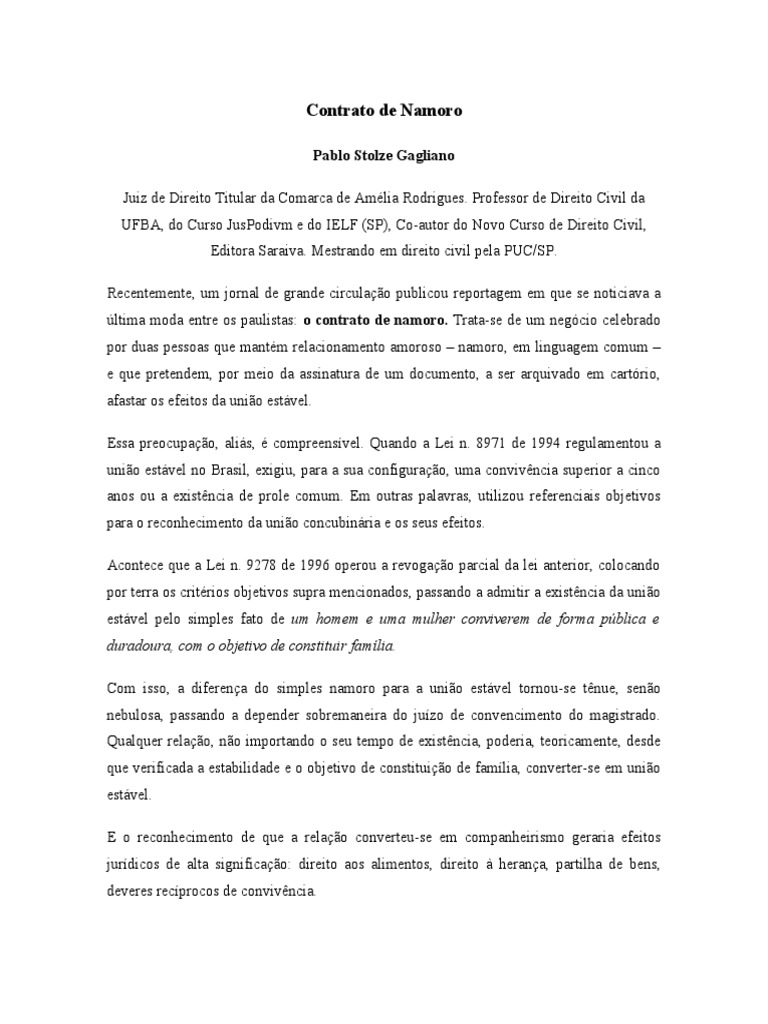 Contrato de Namoro

Pablo Stolze Gagliano

Juiz de Direito Titular da Comarca de Amélia Rodrigues. Professor de Direito Civil da UFBA, do Curso JusPodivm e do IELF (SP), Co-autor do Novo Curso de Direito Civil, Editora Saraiva. Mestrando em direito civil pela PUC/SP.

Recentemente, um jornal de grande circulação publicou reportagem em que se noticiava a última moda entre os paulistas: o contrato de namoro. Trata-se de um negócio celebrado por duas pessoas que mantém relacionamento amoroso – namoro, em linguagem comum – e que pretendem, por meio da assinatura de um documento, a ser arquivado em cartório, afastar os efeitos da união estável.

Essa preocupação, aliás, é compreensível. Quando a Lei n. 8971 de 1994 regulamentou a união estável no Brasil, exigiu, para a sua configuração, uma convivência superior a cinco anos ou a existência de prole comum. Em outras palavras, utilizou referenciais objetivos para o reconhecimento da união concubinária e os seus efeitos.

Acontece que a Lei n. 9278 de 1996 operou a revogação parcial da lei anterior, colocando por terra os critérios objetivos supra mencionados, passando a admitir a existência da união estável pelo simples fato de um homem e uma mulher conviverem de forma pública e duradoura, com o objetivo de constituir família.

Com isso, a diferença do simples namoro para a união estável tornou-se tênue, senão nebulosa, passando a depender sobremaneira do juízo de convencimento do magistrado. Qualquer relação, não importando o seu tempo de existência, poderia, teoricamente, desde que verificada a estabilidade e o objetivo de constituição de família, converter-se em união estável.

E o reconhecimento de que a relação converteu-se em companheirismo geraria efeitos jurídicos de alta significação: direito aos alimentos, direito à herança, partilha de bens, deveres recíprocos de convivência.